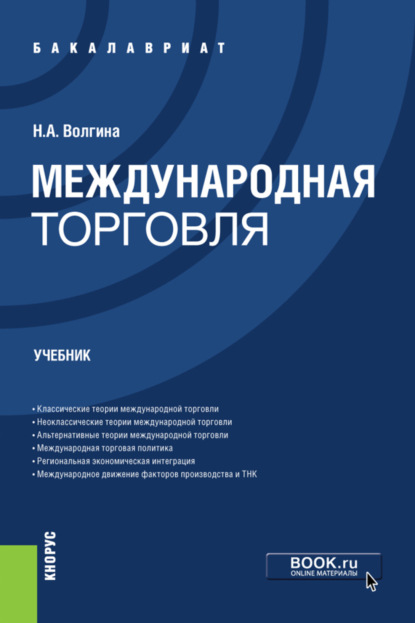 БАКАЛАВРИАТ

Н.А. Волгина

МЕЖДУНАРОДНАЯ ТОРГОВЛЯ

УЧЕБНИК

• Классические теории международной торговли
• Неоклассические теории международной торговли
• Альтернативные теории международной торговли
• Международная торговая политика
• Региональная экономическая интеграция
• Международное движение факторов производства и ТНК

КНОРУС

BOOK.ru
ONLINE МАТЕРИАЛЫ